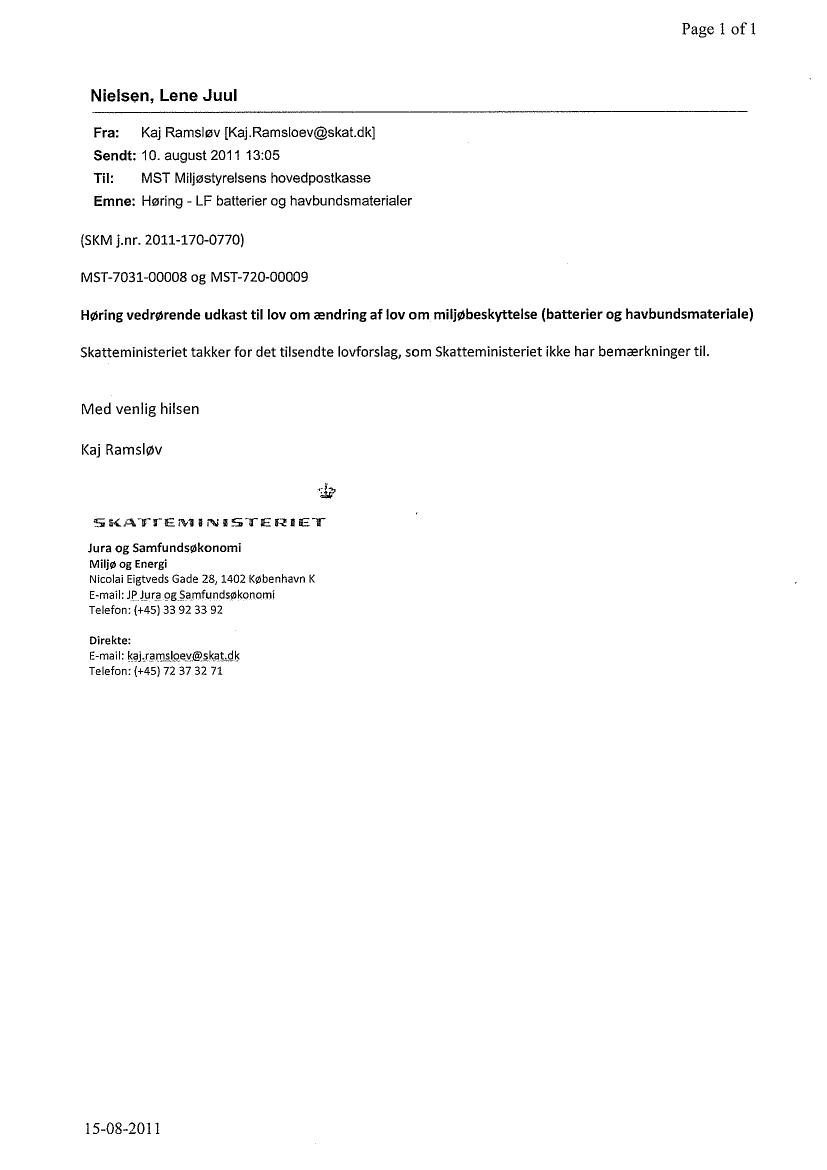 Page 1 of 1

Nielsen, Lene Juul

Fra: Kaj Ramsløv [Kaj.Ramsloev@skat.dk]
Sendt: 10. august 2011 13:05
Til: MST Miljøstyrelsens hovedpostkasse
Emne: Høring - LF batterier og havbundsmaterialer

(SKM j.nr. 2011-170-0770)

MST-7031-00008 og MST-720-00009

Høring vedrørende udkast til lov om ændring af lov om miljøbeskyttelse (batterier og havbundsmateriale)

Skatteministeriet takker for det tilsendte lovforslag, som Skatteministeriet ikke har bemærkninger til.

Med venlig hilsen

Kaj Ramsløv

SKATTEMINISTERIET

Jura og Samfundsøkonomi
Miljø og Energi
Nicolai Eigtveds Gade 28, 1402 København K
E-mail: JP Jura og Samfundsøkonomi
Telefon: (+45) 33 92 33 92

Direkte:
E-mail: kaj.ramsloev@skat.dk
Telefon: (+45) 72 37 32 71

15-08-2011